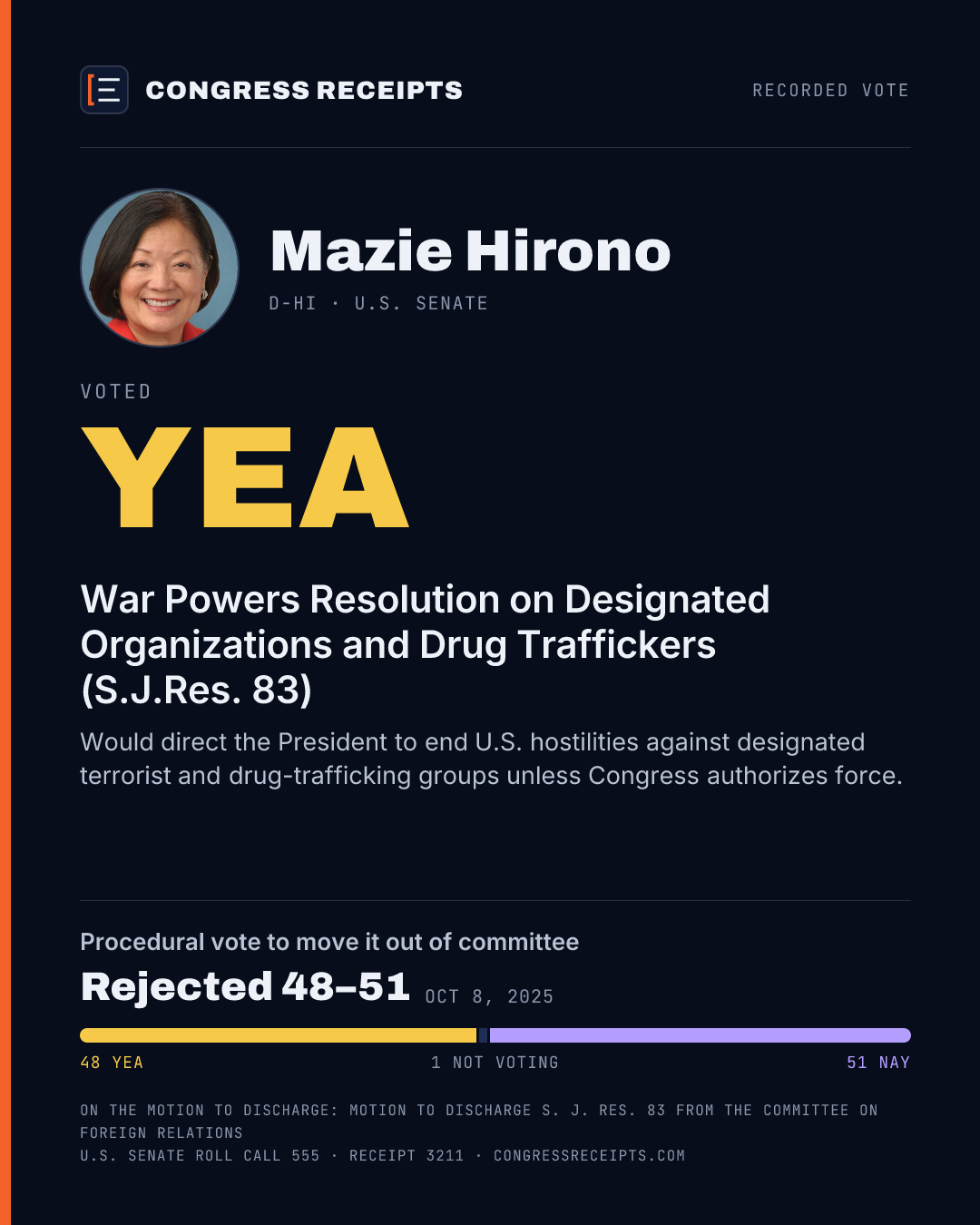 CONGRESS RECEIPTS

RECORDED VOTE

Mazie Hirono

D-HI · U.S. SENATE

VOTED

YEA

War Powers Resolution on Designated Organizations and Drug Traffickers (S.J.Res. 83)

Would direct the President to end U.S. hostilities against designated terrorist and drug-trafficking groups unless Congress authorizes force.

Procedural vote to move it out of committee

Rejected 48–51 OCT 8, 2025

48 YEA 1 NOT VOTING 51 NAY

ON THE MOTION TO DISCHARGE: MOTION TO DISCHARGE S. J. RES. 83 FROM THE COMMITTEE ON FOREIGN RELATIONS

U.S. SENATE ROLL CALL 555 · RECEIPT 3211 · CONGRESSRECEIPTS.COM